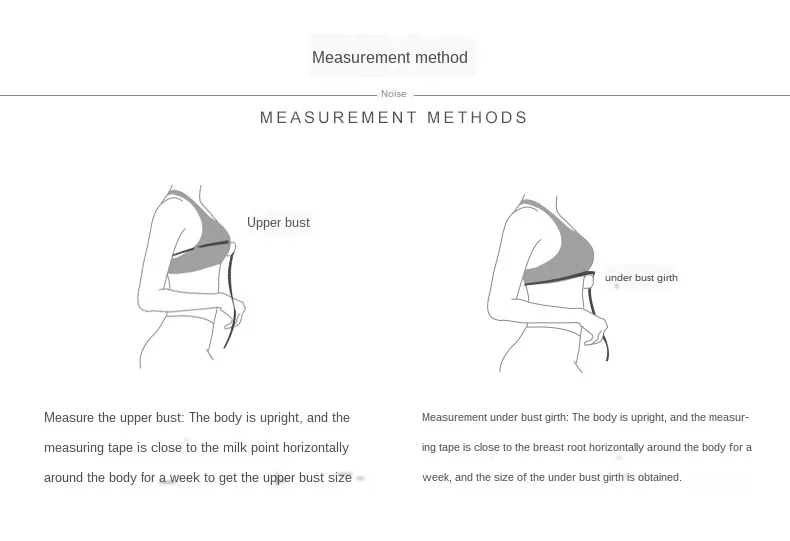 Measurement method

Noise

MEASUREMENT METHODS

Upper bust

under bust girth

Measure the upper bust: The body is upright, and the measuring tape is close to the milk point horizontally around the body for a week to get the upper bust size

Measurement under bust girth: The body is upright, and the measuring tape is close to the breast root horizontally around the body for a week, and the size of the under bust girth is obtained.